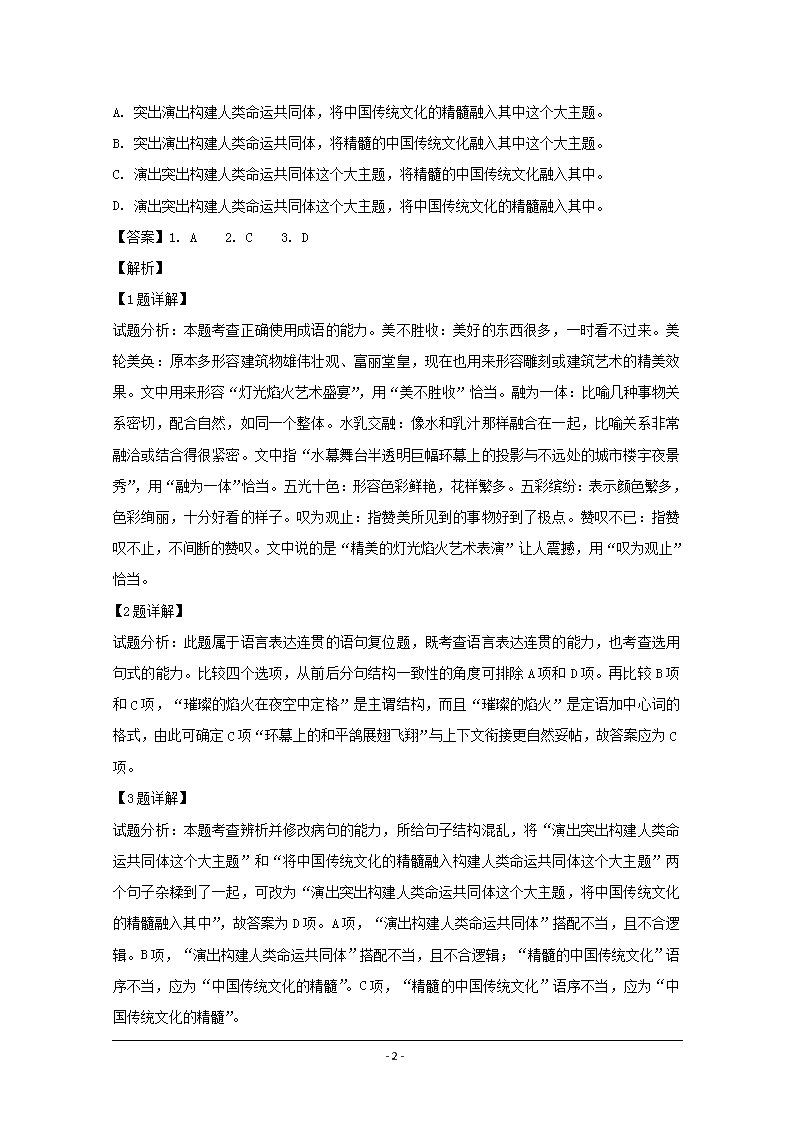 A. 突出演出构建人类命运共同体，将中国传统文化的精髓融入其中这个大主题。

B. 突出演出构建人类命运共同体，将精髓的中国传统文化融入其中这个大主题。

C. 演出突出构建人类命运共同体这个大主题，将精髓的中国传统文化融入其中。

D. 演出突出构建人类命运共同体这个大主题，将中国传统文化的精髓融入其中。

【答案】1. A　2. C　3. D

【解析】

【1题详解】

试题分析：本题考查正确使用成语的能力。美不胜收：美好的东西很多，一时看不过来。美轮美奂：原本多形容建筑物雄伟壮观、富丽堂皇，现在也用来形容雕刻或建筑艺术的精美效果。文中用来形容“灯光焰火艺术盛宴”，用“美不胜收”恰当。融为一体：比喻几种事物关系密切，配合自然，如同一个整体。水乳交融：像水和乳汁那样融合在一起，比喻关系非常融洽或结合得很紧密。文中指“水幕舞台半透明巨幅环幕上的投影与不远处的城市楼宇夜景秀”，用“融为一体”恰当。五光十色：形容色彩鲜艳，花样繁多。五彩缤纷：表示颜色繁多，色彩绚丽，十分好看的样子。叹为观止：指赞美所见到的事物好到了极点。赞叹不已：指赞叹不止，不间断的赞叹。文中说的是“精美的灯光焰火艺术表演”让人震撼，用“叹为观止”恰当。

【2题详解】

试题分析：此题属于语言表达连贯的语句复位题，既考查语言表达连贯的能力，也考查选用句式的能力。比较四个选项，从前后分句结构一致性的角度可排除A项和D项。再比较B项和C项，“璀璨的焰火在夜空中定格”是主谓结构，而且“璀璨的焰火”是定语加中心词的格式，由此可确定C项“环幕上的和平鸽展翅飞翔”与上下文衔接更自然妥帖，故答案应为C项。

【3题详解】

试题分析：本题考查辨析并修改病句的能力，所给句子结构混乱，将“演出突出构建人类命运共同体这个大主题”和“将中国传统文化的精髓融入构建人类命运共同体这个大主题”两个句子杂糅到了一起，可改为“演出突出构建人类命运共同体这个大主题，将中国传统文化的精髓融入其中”，故答案为D项。A项，“演出构建人类命运共同体”搭配不当，且不合逻辑。B项，“演出构建人类命运共同体”搭配不当，且不合逻辑；“精髓的中国传统文化”语序不当，应为“中国传统文化的精髓”。C项，“精髓的中国传统文化”语序不当，应为“中国传统文化的精髓”。

- 2 -